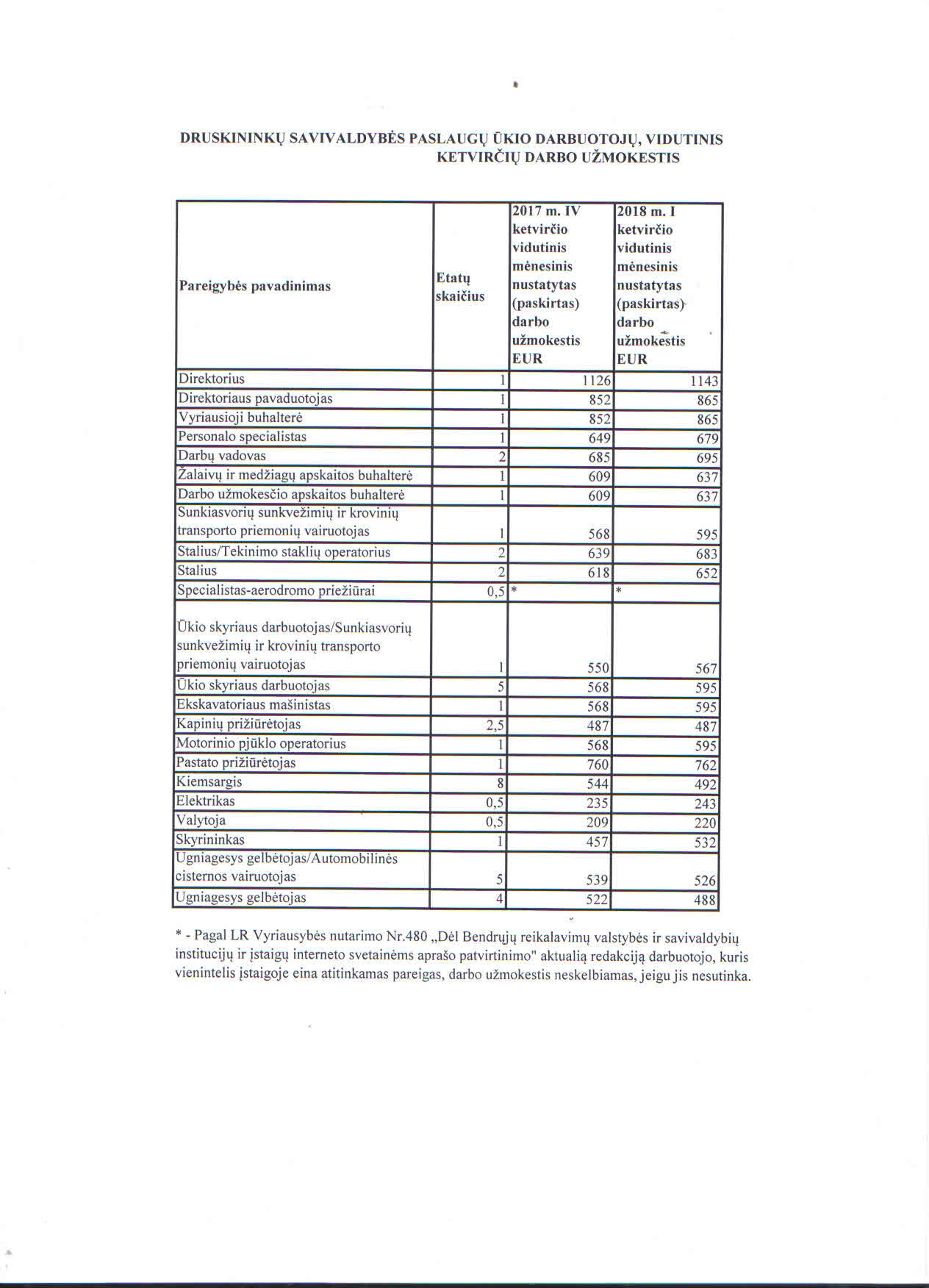 DRUSKININKŲ SAVIVALDYBĖS PASLAUGŲ ŪKIO DARBUOTOJŲ, VIDUTINIS KETVIRČIŲ DARBO UŽMOKESTIS

| Pareigybės pavadinimas | Etatų skaičius | 2017 m. IV ketvirčio vidutinis mėnesinis nustatytas (paskirtas) darbo užmokestis EUR | 2018 m. I ketvirčio vidutinis mėnesinis nustatytas (paskirtas) darbo užmokestis EUR |
|---|---|---|---|
| Direktorius | 1 | 1126 | 1143 |
| Direktoriaus pavaduotojas | 1 | 852 | 865 |
| Vyriausioji buhalterė | 1 | 852 | 865 |
| Personalo specialistas | 1 | 649 | 679 |
| Darbų vadovas | 2 | 685 | 695 |
| Žalaivų ir medžiagų apskaitos buhalterė | 1 | 609 | 637 |
| Darbo užmokesčio apskaitos buhalterė | 1 | 609 | 637 |
| Sunkiasvorių sunkvežimių ir krovinių transporto priemonių vairuotojas | 1 | 568 | 595 |
| Stalius/Tekinimo staklių operatorius | 2 | 639 | 683 |
| Stalius | 2 | 618 | 652 |
| Specialistas-aerodromo priežiūrai | 0,5 | * | * |
| Ūkio skyriaus darbuotojas/Sunkiasvorių sunkvežimių ir krovinių transporto priemonių vairuotojas | 1 | 550 | 567 |
| Ūkio skyriaus darbuotojas | 5 | 568 | 595 |
| Ekskavatoriaus mašinistas | 1 | 568 | 595 |
| Kapinių prižiūrėtojas | 2,5 | 487 | 487 |
| Motorinio pjūklo operatorius | 1 | 568 | 595 |
| Pastato prižiūrėtojas | 1 | 760 | 762 |
| Kiemsargis | 8 | 544 | 492 |
| Elektrikas | 0,5 | 235 | 243 |
| Valytoja | 0,5 | 209 | 220 |
| Skyrininkas | 1 | 457 | 532 |
| Ugniagesys gelbėtojas/Automobilinės cisternos vairuotojas | 5 | 539 | 526 |
| Ugniagesys gelbėtojas | 4 | 522 | 488 |

* - Pagal LR Vyriausybės nutarimo Nr.480 „Dėl Bendrųjų reikalavimų valstybės ir savivaldybių institucijų ir įstaigų interneto svetainėms aprašo patvirtinimo" aktualią redakciją darbuotojo, kuris vienintelis įstaigoje eina atitinkamas pareigas, darbo užmokestis neskelbiamas, jeigu jis nesutinka.